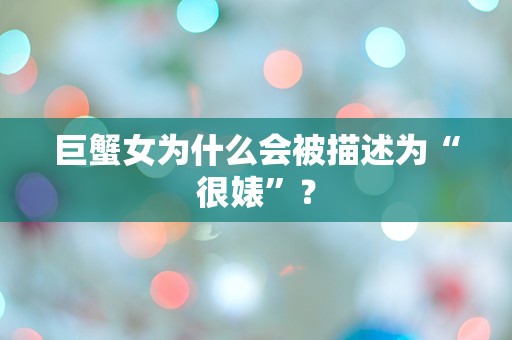 巨蟹女为什么会被描述为“很婊”？